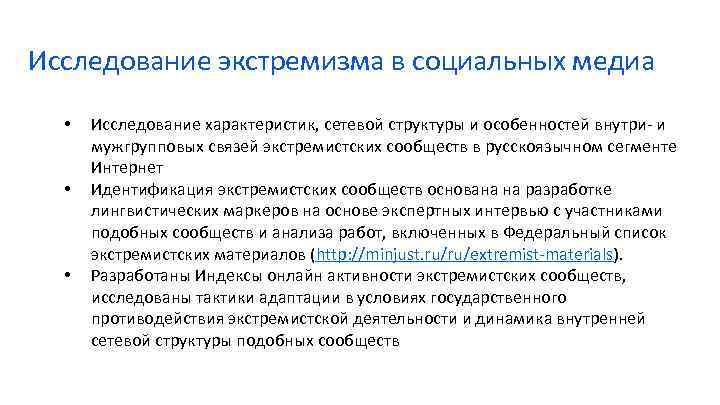 Исследование экстремизма в социальных медиа

• Исследование характеристик, сетевой структуры и особенностей внутри- и мужгрупповых связей экстремистских сообществ в русскоязычном сегменте Интернет
• Идентификация экстремистских сообществ основана на разработке лингвистических маркеров на основе экспертных интервью с участниками подобных сообществ и анализа работ, включенных в Федеральный список экстремистских материалов (http://minjust.ru/ru/extremist-materials).
• Разработаны Индексы онлайн активности экстремистских сообществ, исследованы тактики адаптации в условиях государственного противодействия экстремистской деятельности и динамика внутренней сетевой структуры подобных сообществ